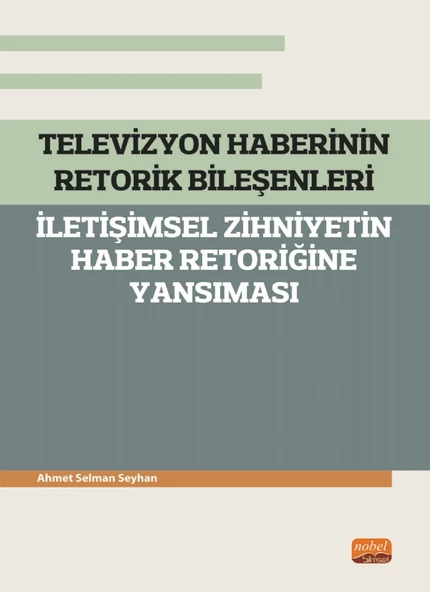 TELEVİZYON HABERİNİN RETORİK BİLEŞENLERİ

İLETİŞİMSEL ZİHNİYETİN HABER RETORİĞİNE YANSIMASI

Ahmet Selman Seyhan

nobel bilimsel